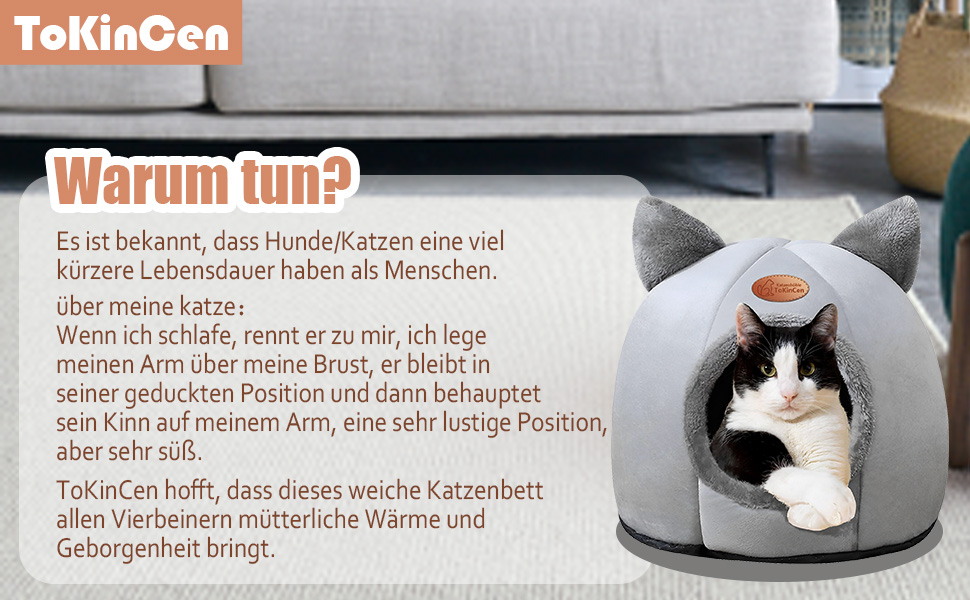 ToKinCen

Warum tun?

Es ist bekannt, dass Hunde/Katzen eine viel kürzere Lebensdauer haben als Menschen.

über meine katze：
Wenn ich schlafe, rennt er zu mir, ich lege meinen Arm über meine Brust, er bleibt in seiner geduckten Position und dann behauptet sein Kinn auf meinem Arm, eine sehr lustige Position, aber sehr süß.

ToKinCen hofft, dass dieses weiche Katzenbett allen Vierbeinern mütterliche Wärme und Geborgenheit bringt.

ToKinCen